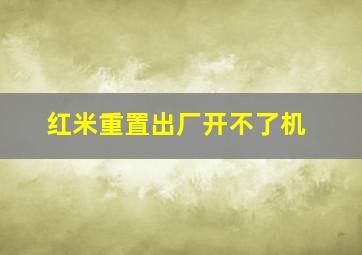 红米重置出厂开不了机